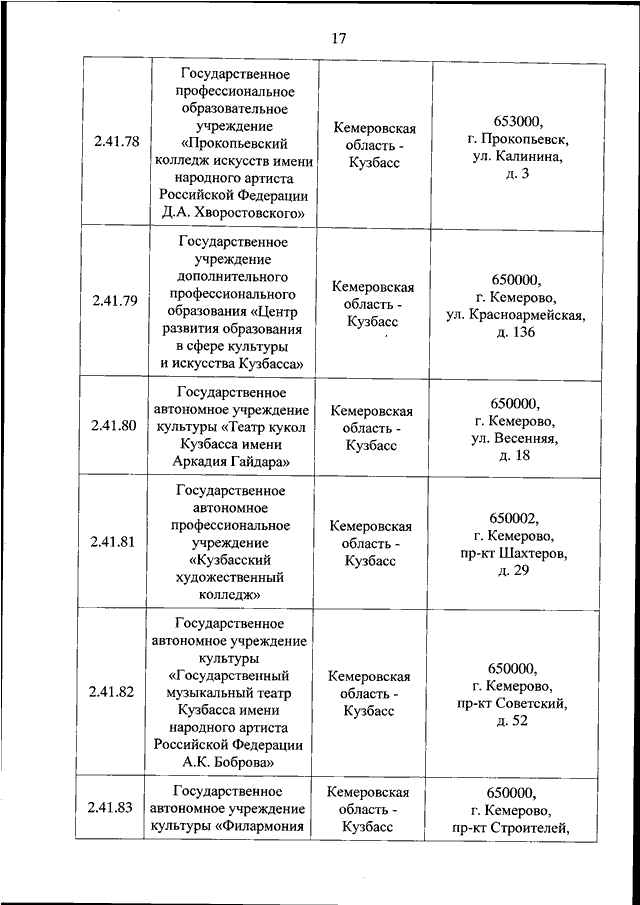 17

| | | | |
|---|---|---|---|
| 2.41.78 | Государственное профессиональное образовательное учреждение «Прокопьевский колледж искусств имени народного артиста Российской Федерации Д.А. Хворостовского» | Кемеровская область - Кузбасс | 653000, г. Прокопьевск, ул. Калинина, д. 3 |
| 2.41.79 | Государственное учреждение дополнительного профессионального образования «Центр развития образования в сфере культуры и искусства Кузбасса» | Кемеровская область - Кузбасс | 650000, г. Кемерово, ул. Красноармейская, д. 136 |
| 2.41.80 | Государственное автономное учреждение культуры «Театр кукол Кузбасса имени Аркадия Гайдара» | Кемеровская область - Кузбасс | 650000, г. Кемерово, ул. Весенняя, д. 18 |
| 2.41.81 | Государственное автономное профессиональное учреждение «Кузбасский художественный колледж» | Кемеровская область - Кузбасс | 650002, г. Кемерово, пр-кт Шахтеров, д. 29 |
| 2.41.82 | Государственное автономное учреждение культуры «Государственный музыкальный театр Кузбасса имени народного артиста Российской Федерации А.К. Боброва» | Кемеровская область - Кузбасс | 650000, г. Кемерово, пр-кт Советский, д. 52 |
| 2.41.83 | Государственное автономное учреждение культуры «Филармония | Кемеровская область - Кузбасс | 650000, г. Кемерово, пр-кт Строителей, |